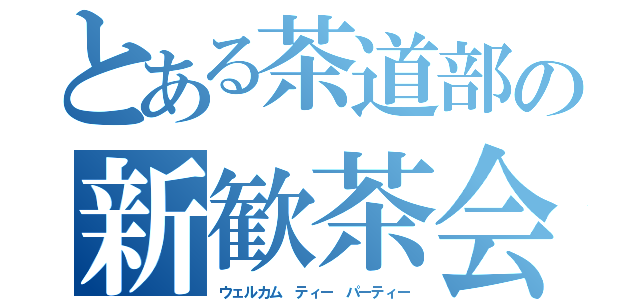 とある茶道部の
新歓茶会
ウェルカム ティー パーティー